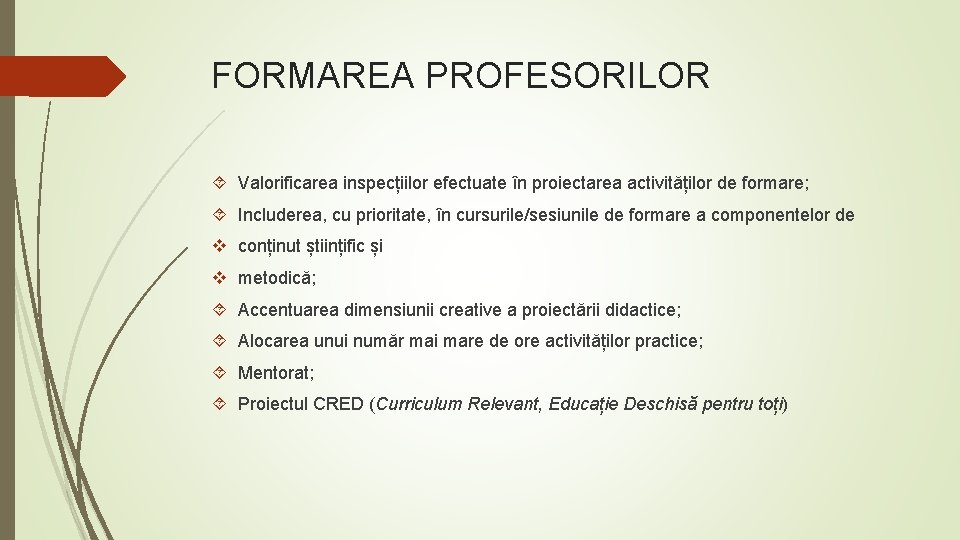 FORMAREA PROFESORILOR

Valorificarea inspecțiilor efectuate în proiectarea activităților de formare;

Includerea, cu prioritate, în cursurile/sesiunile de formare a componentelor de

conținut științific și

metodică;

Accentuarea dimensiunii creative a proiectării didactice;

Alocarea unui număr mai mare de ore activităților practice;

Mentorat;

Proiectul CRED (Curriculum Relevant, Educație Deschisă pentru toți)